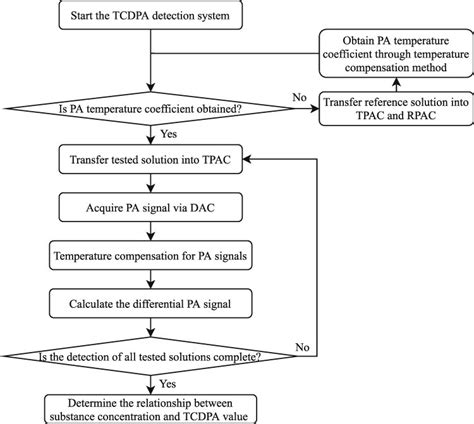 Start the TCDPA detection system

Obtain PA temperature coefficient through temperature compensation method

Is PA temperature coefficient obtained?

No

Transfer reference solution into TPAC and RPAC

Yes

Transfer tested solution into TPAC

Acquire PA signal via DAC

Temperature compensation for PA signals

Calculate the differential PA signal

Is the detection of all tested solutions complete?

No

Yes

Determine the relationship between substance concentration and TCDPA value